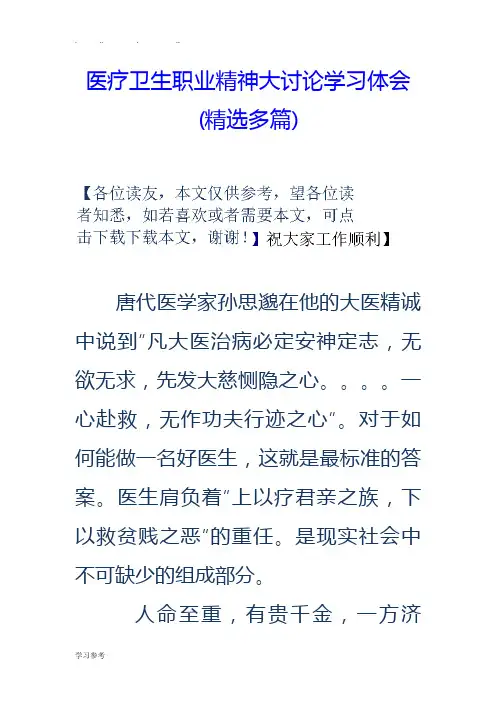 医疗卫生职业精神大讨论学习体会(精选多篇)

【各位读友，本文仅供参考，望各位读者知悉，如若喜欢或者需要本文，可点击下载下载本文，谢谢！】祝大家工作顺利】

唐代医学家孙思邈在他的大医精诚中说到"凡大医治病必定安神定志，无欲无求，先发大慈恻隐之心。。。。一心赴救，无作功夫行迹之心"。对于如何能做一名好医生，这就是最标准的答案。医生肩负着"上以疗君亲之族，下以救贫贱之恶"的重任。是现实社会中不可缺少的组成部分。

人命至重，有贵千金，一方济

学习参考